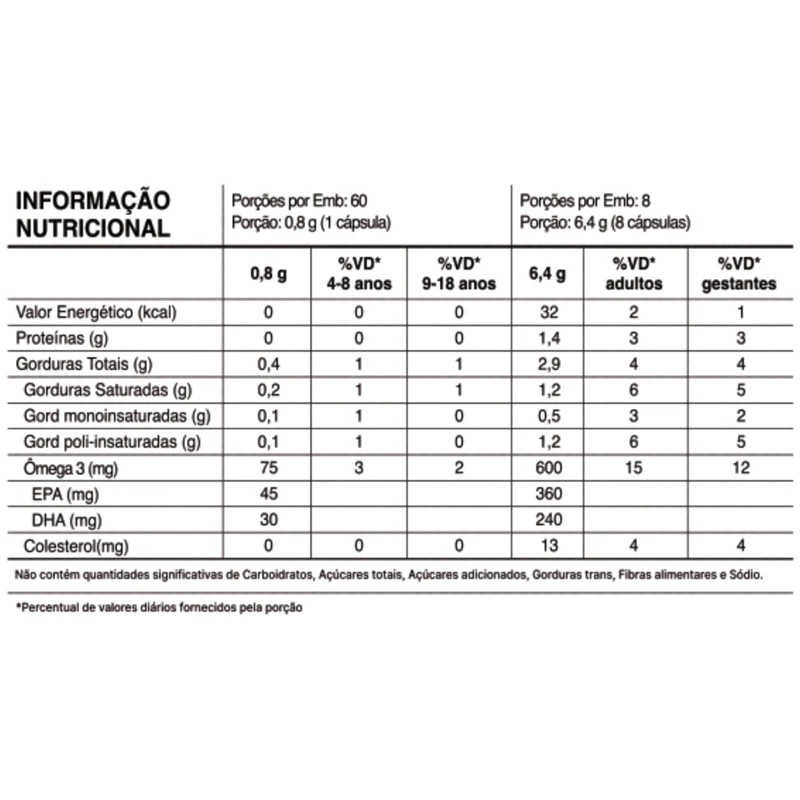 | INFORMAÇÃO NUTRICIONAL | Porções por Emb: 60 Porção: 0,8 g (1 cápsula) | | | Porções por Emb: 8 Porção: 6,4 g (8 cápsulas) | | |
|---|---|---|---|---|---|---|
| | 0,8 g | %VD* 4-8 anos | %VD* 9-18 anos | 6,4 g | %VD* adultos | %VD* gestantes |
| Valor Energético (kcal) | 0 | 0 | 0 | 32 | 2 | 1 |
| Proteínas (g) | 0 | 0 | 0 | 1,4 | 3 | 3 |
| Gorduras Totais (g) | 0,4 | 1 | 1 | 2,9 | 4 | 4 |
| Gorduras Saturadas (g) | 0,2 | 1 | 1 | 1,2 | 6 | 5 |
| Gord monoinsaturadas (g) | 0,1 | 1 | 0 | 0,5 | 3 | 2 |
| Gord poli-insaturadas (g) | 0,1 | 1 | 0 | 1,2 | 6 | 5 |
| Ômega 3 (mg) | 75 | 3 | 2 | 600 | 15 | 12 |
| EPA (mg) | 45 | | | 360 | | |
| DHA (mg) | 30 | | | 240 | | |
| Colesterol(mg) | 0 | 0 | 0 | 13 | 4 | 4 |

Não contém quantidades significativas de Carboidratos, Açúcares totais, Açúcares adicionados, Gorduras trans, Fibras alimentares e Sódio.

*Percentual de valores diários fornecidos pela porção